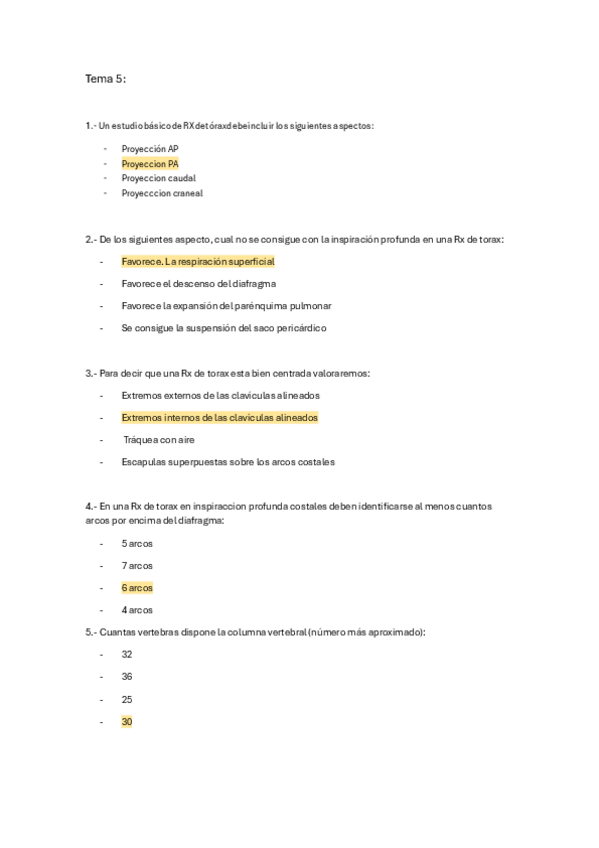 Tema 5:

1.- Un estudio básico de RX de tórax debe incluir los siguientes aspectos:

- Proyección AP
- Proyeccion PA
- Proyeccion caudal
- Proyecccion craneal

2.- De los siguientes aspecto, cual no se consigue con la inspiración profunda en una Rx de torax:

- Favorece. La respiración superficial
- Favorece el descenso del diafragma
- Favorece la expansión del parénquima pulmonar
- Se consigue la suspensión del saco pericárdico

3.- Para decir que una Rx de torax esta bien centrada valoraremos:

- Extremos externos de las claviculas alineados
- Extremos internos de las claviculas alineados
- Tráquea con aire
- Escapulas superpuestas sobre los arcos costales

4.- En una Rx de torax en inspiraccion profunda costales deben identificarse al menos cuantos arcos por encima del diafragma:

- 5 arcos
- 7 arcos
- 6 arcos
- 4 arcos

5.- Cuantas vertebras dispone la columna vertebral (número más aproximado):

- 32
- 36
- 25
- 30